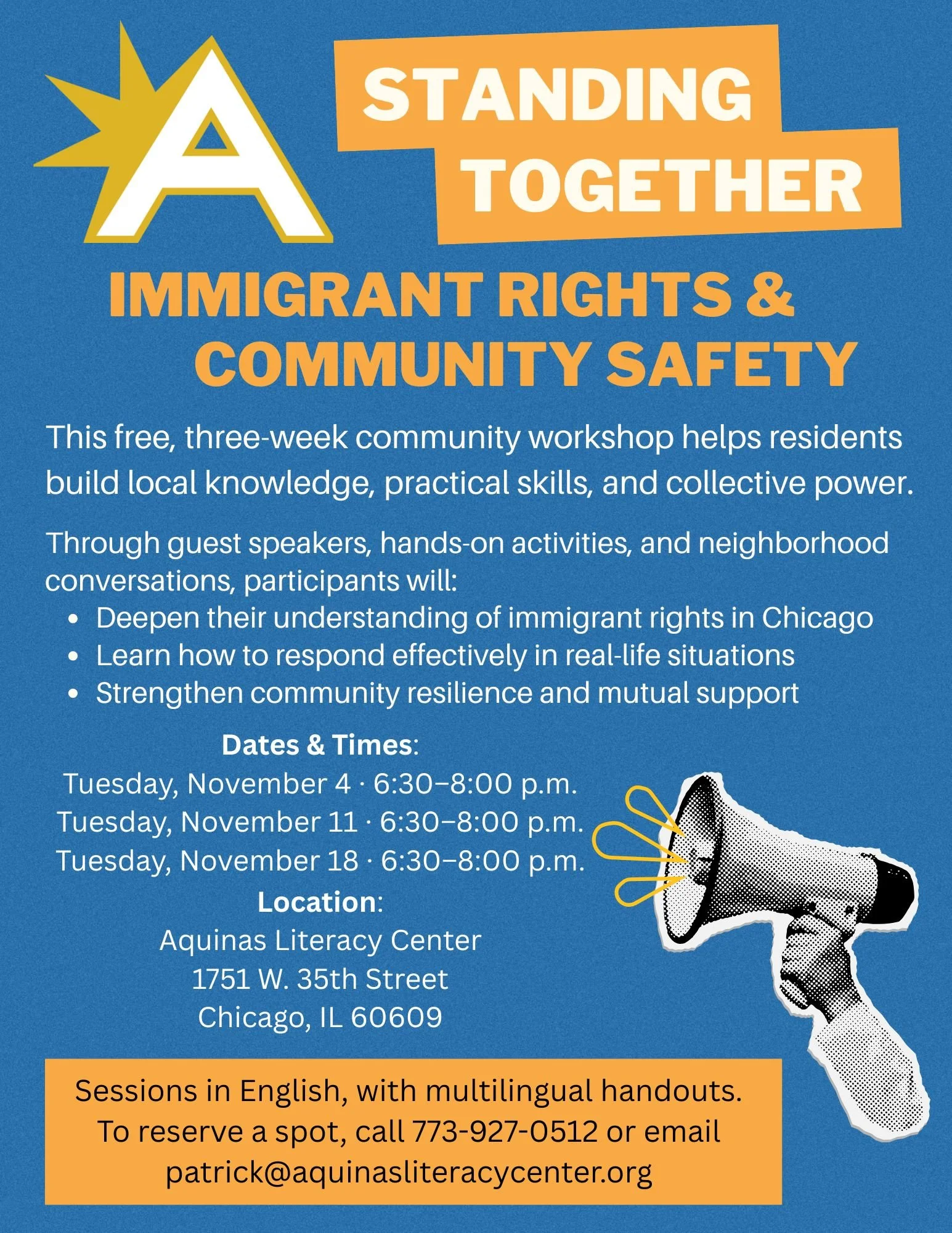 A

STANDING TOGETHER

IMMIGRANT RIGHTS & COMMUNITY SAFETY

This free, three-week community workshop helps residents build local knowledge, practical skills, and collective power.

Through guest speakers, hands-on activities, and neighborhood conversations, participants will:
• Deepen their understanding of immigrant rights in Chicago
• Learn how to respond effectively in real-life situations
• Strengthen community resilience and mutual support

Dates & Times:
Tuesday, November 4 · 6:30–8:00 p.m.
Tuesday, November 11 · 6:30–8:00 p.m.
Tuesday, November 18 · 6:30–8:00 p.m.

Location:
Aquinas Literacy Center
1751 W. 35th Street
Chicago, IL 60609

Sessions in English, with multilingual handouts. To reserve a spot, call 773-927-0512 or email patrick@aquinasliteracycenter.org